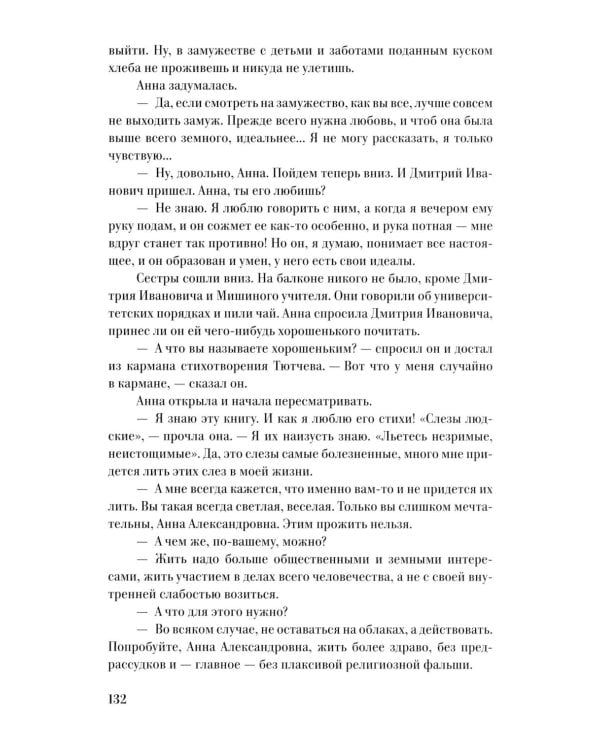 выйти. Ну, в замужестве с детьми и заботами поданным куском хлеба не проживешь и никуда не улетишь.

Анна задумалась.

— Да, если смотреть на замужество, как вы все, лучше совсем не выходить замуж. Прежде всего нужна любовь, и чтоб она была выше всего земного, идеальнее... Я не могу рассказать, я только чувствую...

— Ну, довольно, Анна. Пойдем теперь вниз. И Дмитрий Иванович пришел. Анна, ты его любишь?

— Не знаю. Я люблю говорить с ним, а когда я вечером ему руку подам, и он сожмет ее как-то особенно, и рука потная — мне вдруг станет так противно! Но он, я думаю, понимает все настоящее, и он образован и умен, у него есть свои идеалы.

Сестры сошли вниз. На балконе никого не было, кроме Дмитрия Ивановича и Мишиного учителя. Они говорили об университетских порядках и пили чай. Анна спросила Дмитрия Ивановича, принес ли он ей чего-нибудь хорошенького почитать.

— А что вы называете хорошеньким? — спросил он и достал из кармана стихотворения Тютчева. — Вот что у меня случайно в кармане, — сказал он.

Анна открыла и начала пересматривать.

— Я знаю эту книгу. И как я люблю его стихи! «Слезы людские», — прочла она. — Я их наизусть знаю. «Льетесь незримые, неистощимые». Да, это слезы самые болезненные, много мне придется лить этих слез в моей жизни.

— А мне всегда кажется, что именно вам-то и не придется их лить. Вы такая всегда светлая, веселая. Только вы слишком мечтательны, Анна Александровна. Этим прожить нельзя.

— А чем же, по-вашему, можно?

— Жить надо больше общественными и земными интересами, жить участием в делах всего человечества, а не с своей внутренней слабостью возиться.

— А что для этого нужно?

— Во всяком случае, не оставаться на облаках, а действовать. Попробуйте, Анна Александровна, жить более здраво, без предрассудков и — главное — без плаксивой религиозной фальши.

132